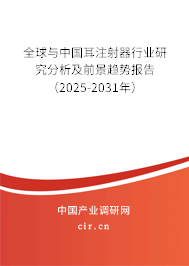 全球与中国耳注射器行业研究分析及前景趋势报告（2025-2031年）

中国产业调研网

cir.cn